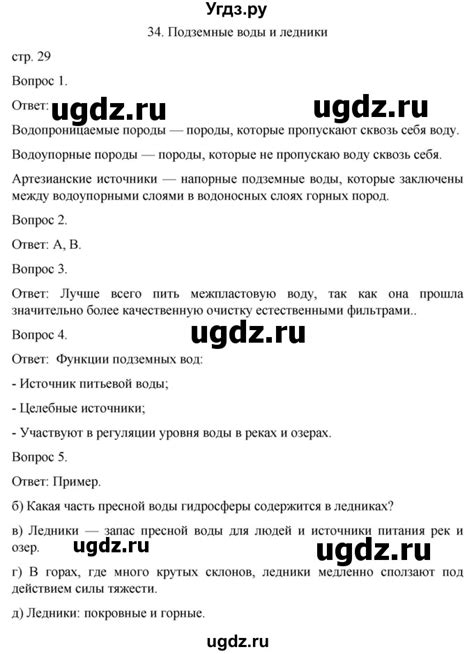 Угдз.ру

34. Подземные воды и ледники

стр. 29

Вопрос 1.

Ответ: ugdz.ru ugdz.ru

Водопроницаемые породы — породы, которые пропускают сквозь себя воду.

Водоупорные породы — породы, которые не пропускаю воду сквозь себя.

Артезианские источники — напорные подземные воды, которые заключены между водоупорными слоями в водоносных слоях горных пород.

Вопрос 2.

Ответ: А, В.

Вопрос 3.

Ответ: Лучше всего пить межпластовую воду, так как она прошла значительно более качественную очистку естественными фильтрами..

Вопрос 4.

ugdz.ru

Ответ: Функции подземных вод:

- Источник питьевой воды;

- Целебные источники;

- Участвуют в регуляции уровня воды в реках и озерах.

Вопрос 5.

Ответ: Пример.

б) Какая часть пресной воды гидросферы содержится в ледниках?

в) Ледники — запас пресной воды для людей и источники питания рек и озер.

ugdz.ru ugdz.ru

г) В горах, где много крутых склонов, ледники медленно сползают под действием силы тяжести.

д) Ледники: покровные и горные.

ugdz.ru